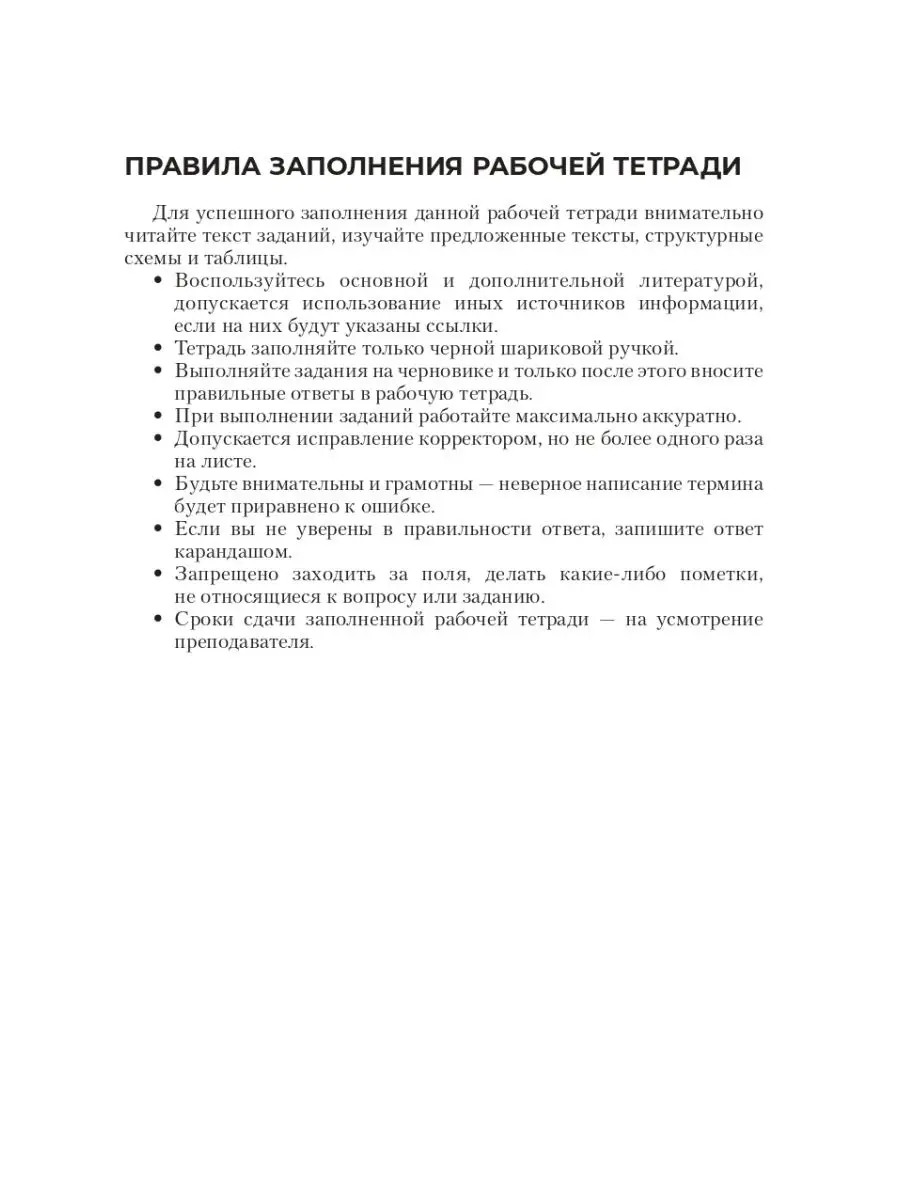 ПРАВИЛА ЗАПОЛНЕНИЯ РАБОЧЕЙ ТЕТРАДИ

Для успешного заполнения данной рабочей тетради внимательно читайте текст заданий, изучайте предложенные тексты, структурные схемы и таблицы.

• Воспользуйтесь основной и дополнительной литературой, допускается использование иных источников информации, если на них будут указаны ссылки.
• Тетрадь заполняйте только черной шариковой ручкой.
• Выполняйте задания на черновике и только после этого вносите правильные ответы в рабочую тетрадь.
• При выполнении заданий работайте максимально аккуратно.
• Допускается исправление корректором, но не более одного раза на листе.
• Будьте внимательны и грамотны — неверное написание термина будет приравнено к ошибке.
• Если вы не уверены в правильности ответа, запишите ответ карандашом.
• Запрещено заходить за поля, делать какие-либо пометки, не относящиеся к вопросу или заданию.
• Сроки сдачи заполненной рабочей тетради — на усмотрение преподавателя.